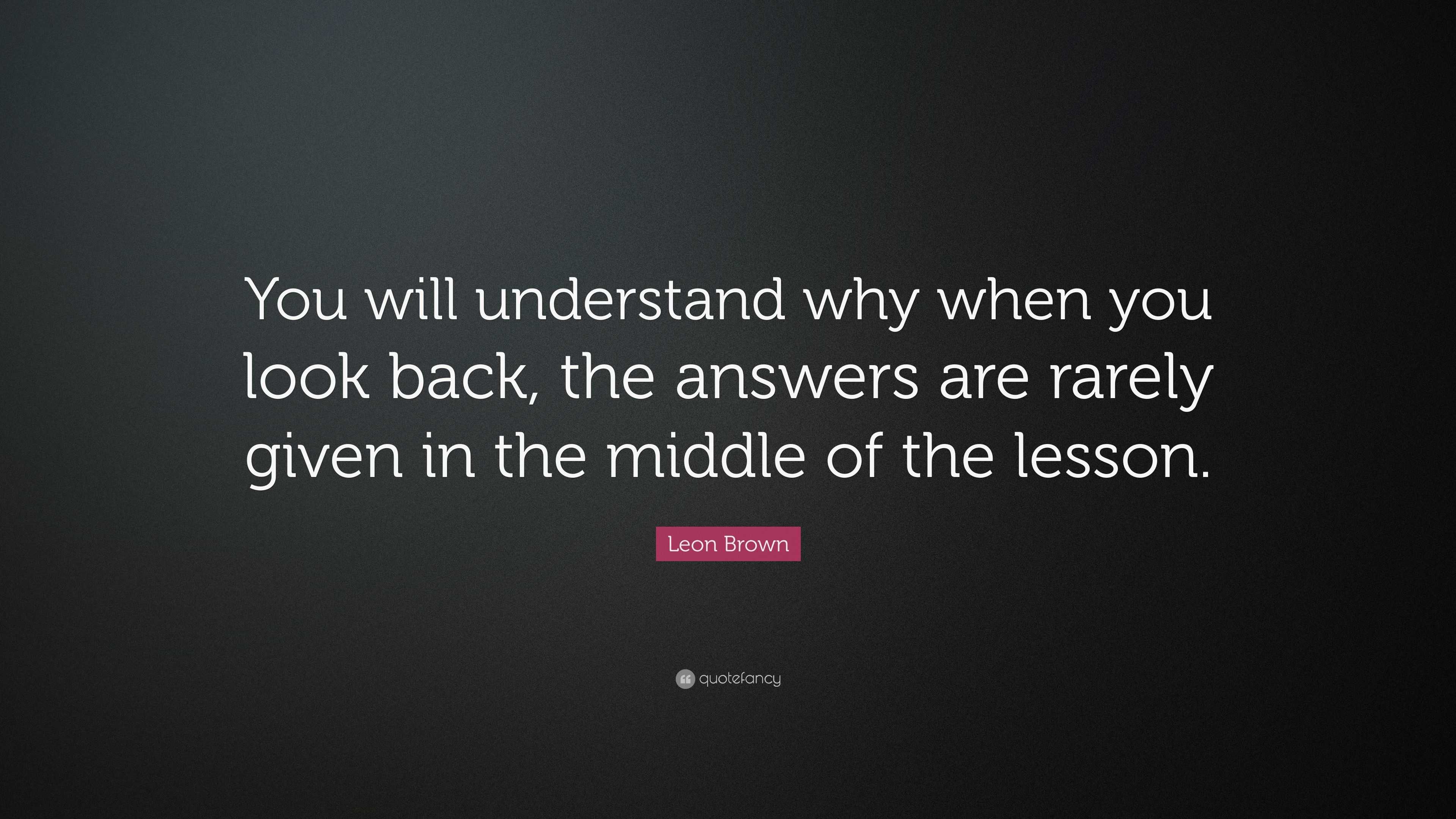 You will understand why when you look back, the answers are rarely given in the middle of the lesson.

Leon Brown

quotefancy